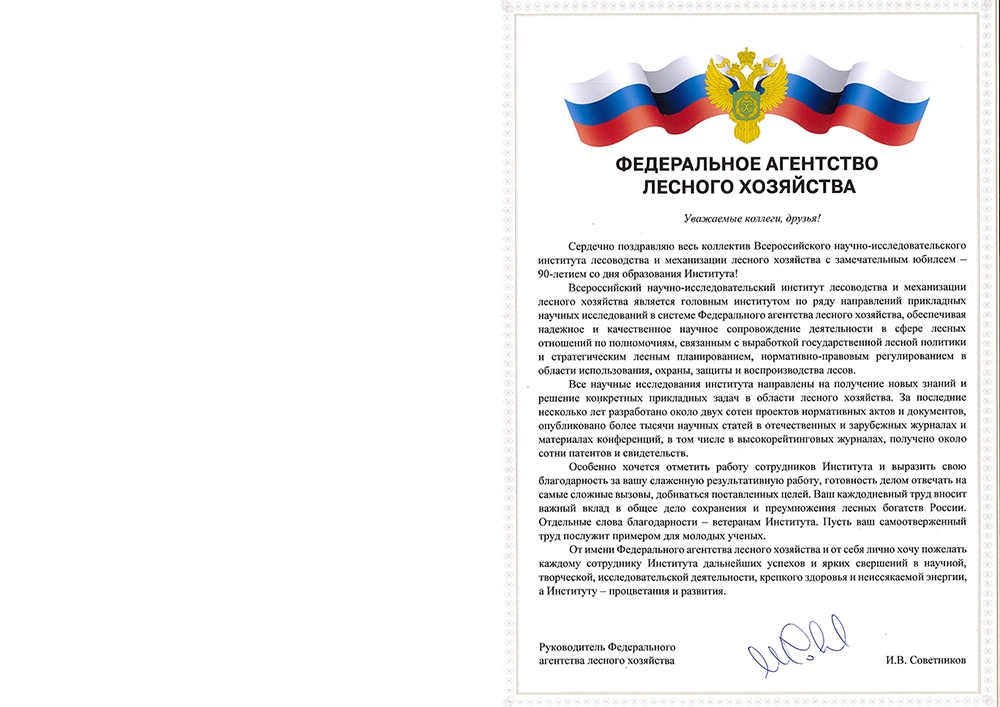 ФЕДЕРАЛЬНОЕ АГЕНТСТВО
ЛЕСНОГО ХОЗЯЙСТВА

Уважаемые коллеги, друзья!

Сердечно поздравляю весь коллектив Всероссийского научно-исследовательского института лесоводства и механизации лесного хозяйства с замечательным юбилеем – 90-летием со дня образования Института!

Всероссийский научно-исследовательский институт лесоводства и механизации лесного хозяйства является головным институтом по ряду направлений прикладных научных исследований в системе Федерального агентства лесного хозяйства, обеспечивая надежное и качественное научное сопровождение деятельности в сфере лесных отношений по полномочиям, связанным с выработкой государственной лесной политики и стратегическим лесным планированием, нормативно-правовым регулированием в области использования, охраны, защиты и воспроизводства лесов.

Все научные исследования института направлены на получение новых знаний и решение конкретных прикладных задач в области лесного хозяйства. За последние несколько лет разработано около двух сотен проектов нормативных актов и документов, опубликовано более тысячи научных статей в отечественных и зарубежных журналах и материалах конференций, в том числе в высокорейтинговых журналах, получено около сотни патентов и свидетельств.

Особенно хочется отметить работу сотрудников Института и выразить свою благодарность за вашу слаженную результативную работу, готовность делом отвечать на самые сложные вызовы, добиваться поставленных целей. Ваш каждодневный труд вносит важный вклад в общее дело сохранения и преумножения лесных богатств России. Отдельные слова благодарности – ветеранам Института. Пусть ваш самоотверженный труд послужит примером для молодых ученых.

От имени Федерального агентства лесного хозяйства и от себя лично хочу пожелать каждому сотруднику Института дальнейших успехов и ярких свершений в научной, творческой, исследовательской деятельности, крепкого здоровья и неиссякаемой энергии, а Институту – процветания и развития.

Руководитель Федерального агентства лесного хозяйства

И.В. Советников